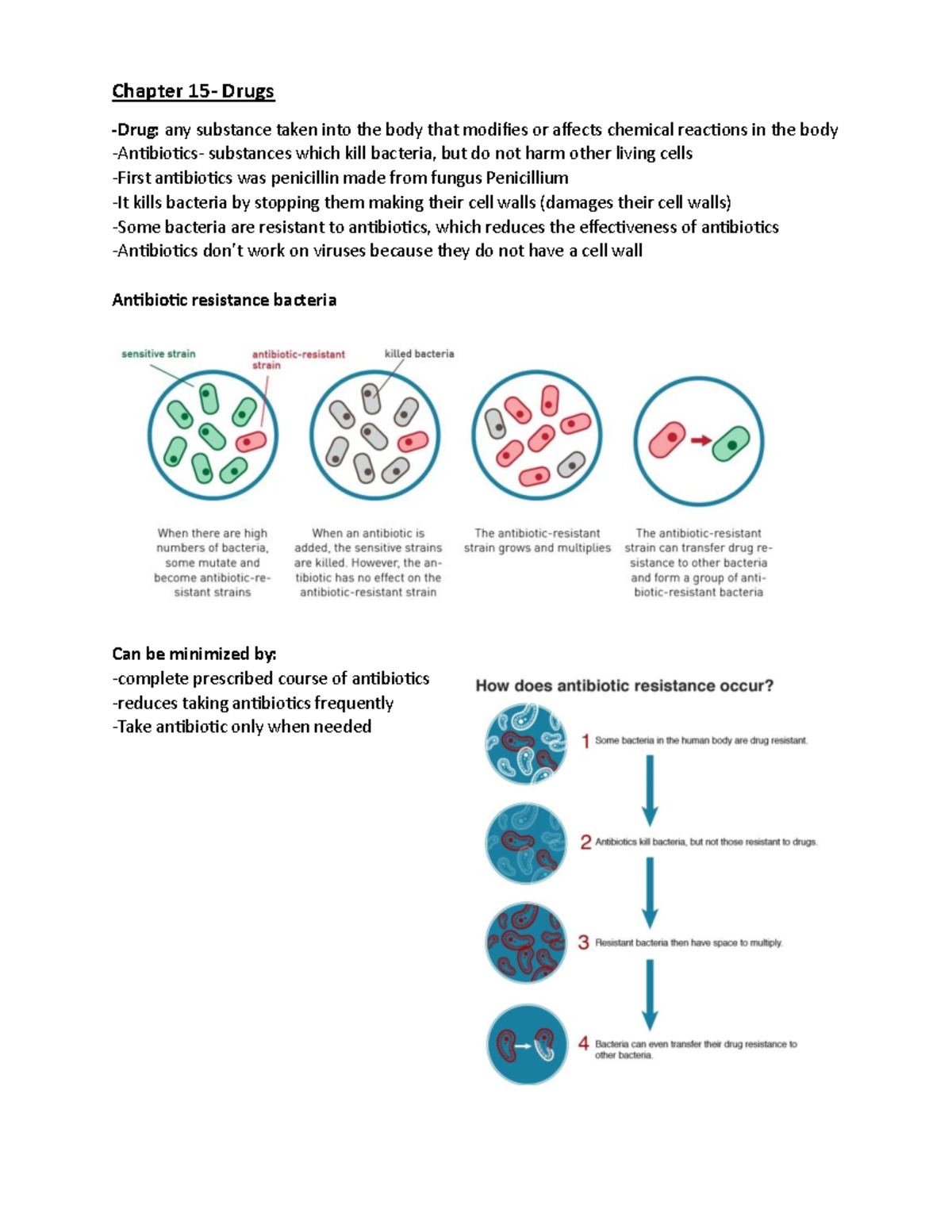 Chapter 15- Drugs

-Drug: any substance taken into the body that modifies or affects chemical reactions in the body
-Antibiotics- substances which kill bacteria, but do not harm other living cells
-First antibiotics was penicillin made from fungus Penicillium
-It kills bacteria by stopping them making their cell walls (damages their cell walls)
-Some bacteria are resistant to antibiotics, which reduces the effectiveness of antibiotics
-Antibiotics don't work on viruses because they do not have a cell wall

Antibiotic resistance bacteria

sensitive strain

antibiotic-resistant strain

killed bacteria

When there are high numbers of bacteria, some mutate and become antibiotic-resistant strains

When an antibiotic is added, the sensitive strains are killed. However, the antibiotic has no effect on the antibiotic-resistant strain

The antibiotic-resistant strain grows and multiplies

The antibiotic-resistant strain can transfer drug resistance to other bacteria and form a group of antibiotic-resistant bacteria

Can be minimized by:
-complete prescribed course of antibiotics
-reduces taking antibiotics frequently
-Take antibiotic only when needed

How does antibiotic resistance occur?

1 Some bacteria in the human body are drug resistant.

2 Antibiotics kill bacteria, but not those resistant to drugs.

3 Resistant bacteria then have space to multiply.

4 Bacteria can even transfer their drug resistance to other bacteria.